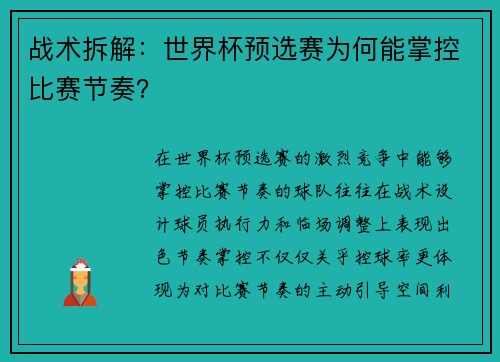 战术拆解：世界杯预选赛为何能掌控比赛节奏？

在世界杯预选赛的激烈竞争中能够掌控比赛节奏的球队往往在战术设计球员执行力和临场调整上表现出色节奏掌控不仅仅关乎控球率更体现为对比赛节奏的主动引导空间利